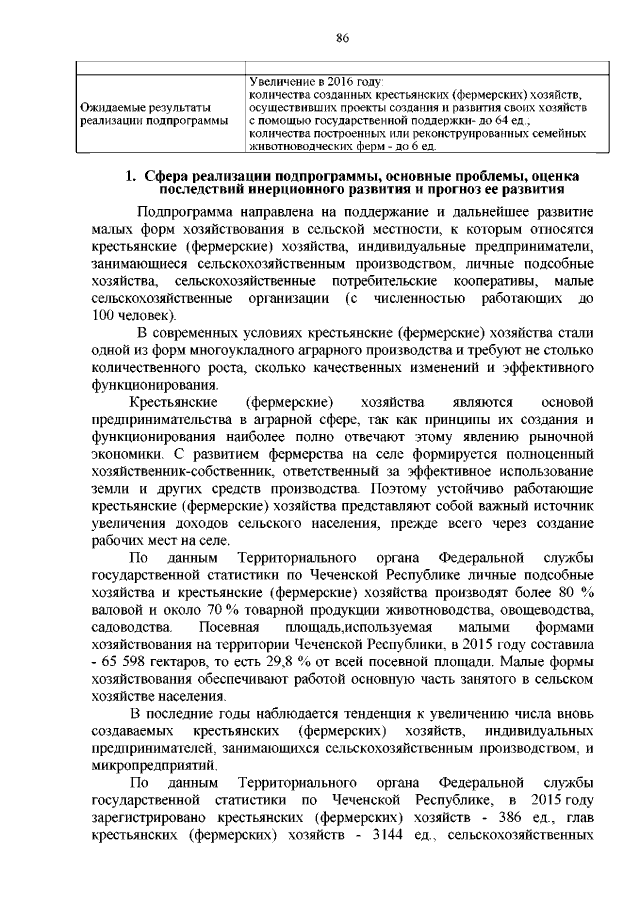 86

| | |
|---|---|
| Ожидаемые результаты реализации подпрограммы | Увеличение в 2016 году: количества созданных крестьянских (фермерских) хозяйств, осуществивших проекты создания и развития своих хозяйств с помощью государственной поддержки- до 64 ед.; количества построенных или реконструированных семейных животноводческих ферм - до 6 ед. |

1. Сфера реализации подпрограммы, основные проблемы, оценка последствий инерционного развития и прогноз ее развития

Подпрограмма направлена на поддержание и дальнейшее развитие малых форм хозяйствования в сельской местности, к которым относятся крестьянские (фермерские) хозяйства, индивидуальные предприниматели, занимающиеся сельскохозяйственным производством, личные подсобные хозяйства, сельскохозяйственные потребительские кооперативы, малые сельскохозяйственные организации (с численностью работающих до 100 человек).

В современных условиях крестьянские (фермерские) хозяйства стали одной из форм многоукладного аграрного производства и требуют не столько количественного роста, сколько качественных изменений и эффективного функционирования.

Крестьянские (фермерские) хозяйства являются основой предпринимательства в аграрной сфере, так как принципы их создания и функционирования наиболее полно отвечают этому явлению рыночной экономики. С развитием фермерства на селе формируется полноценный хозяйственник-собственник, ответственный за эффективное использование земли и других средств производства. Поэтому устойчиво работающие крестьянские (фермерские) хозяйства представляют собой важный источник увеличения доходов сельского населения, прежде всего через создание рабочих мест на селе.

По данным Территориального органа Федеральной службы государственной статистики по Чеченской Республике личные подсобные хозяйства и крестьянские (фермерские) хозяйства производят более 80 % валовой и около 70 % товарной продукции животноводства, овощеводства, садоводства. Посевная площадь,используемая малыми формами хозяйствования на территории Чеченской Республики, в 2015 году составила - 65 598 гектаров, то есть 29,8 % от всей посевной площади. Малые формы хозяйствования обеспечивают работой основную часть занятого в сельском хозяйстве населения.

В последние годы наблюдается тенденция к увеличению числа вновь создаваемых крестьянских (фермерских) хозяйств, индивидуальных предпринимателей, занимающихся сельскохозяйственным производством, и микропредприятий.

По данным Территориального органа Федеральной службы государственной статистики по Чеченской Республике, в 2015 году зарегистрировано крестьянских (фермерских) хозяйств - 386 ед., глав крестьянских (фермерских) хозяйств - 3144 ед., сельскохозяйственных